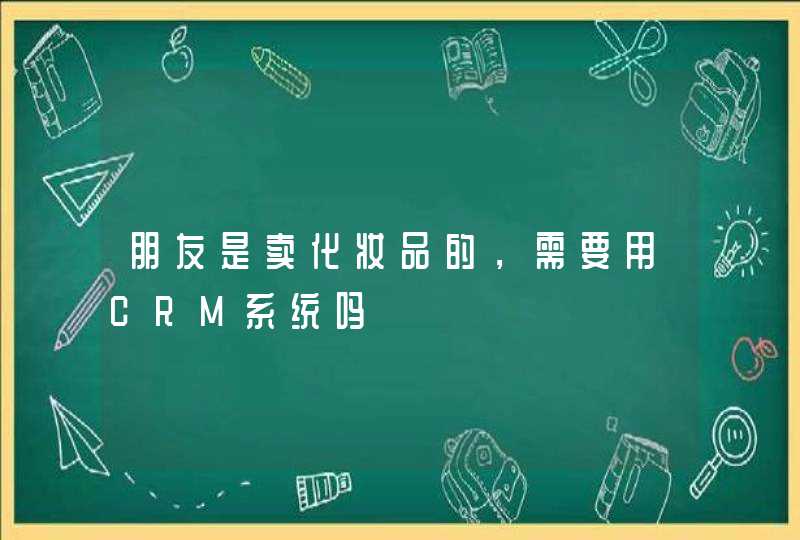 朋友是卖化妆品的，需要用CRM系统吗